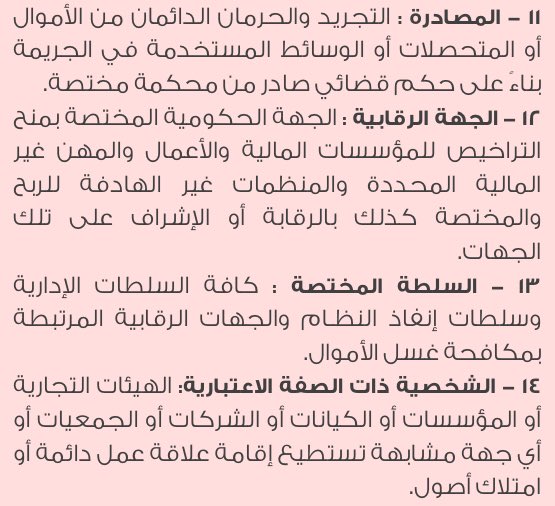 ١١ – المصادرة : التجريد والحرمان الدائمان من الأموال أو المتحصلات أو الوسائط المستخدمة في الجريمة بناءً على حكم قضائي صادر من محكمة مختصة.

١٢ – الجهة الرقابية : الجهة الحكومية المختصة بمنح التراخيص للمؤسسات المالية والأعمال والمهن غير المالية المحددة والمنظمات غير الهادفة للربح والمختصة كذلك بالرقابة أو الإشراف على تلك الجهات.

١٣ – السلطة المختصة : كافة السلطات الإدارية وسلطات إنفاذ النظام والجهات الرقابية المرتبطة بمكافحة غسل الأموال.

١٤ – الشخصية ذات الصفة الاعتبارية: الهيئات التجارية أو المؤسسات أو الكيانات أو الشركات أو الجمعيات أو أي جهة مشابهة تستطيع إقامة علاقة عمل دائمة أو امتلاك أصول.